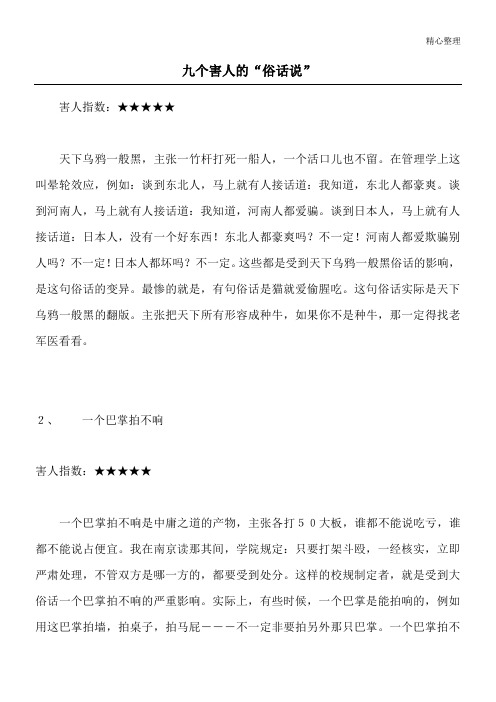 精心整理

九个害人的“俗话说”

害人指数：★★★★★

天下乌鸦一般黑，主张一竹杆打死一船人，一个活口儿也不留。在管理学上这叫晕轮效应，例如：谈到东北人，马上就有人接话道：我知道，东北人都豪爽。谈到河南人，马上就有人接话道：我知道，河南人都爱骗。谈到日本人，马上就有人接话道：日本人，没有一个好东西！东北人都豪爽吗？不一定！河南人都爱欺骗别人吗？不一定！日本人都坏吗？不一定。这些都是受到天下乌鸦一般黑俗话的影响，是这句俗话的变异。最惨的就是，有句俗话是猫就爱偷腥吃。这句俗话实际是天下乌鸦一般黑的翻版。主张把天下所有形容成种牛，如果你不是种牛，那一定得找老军医看看。

2、　一个巴掌拍不响

害人指数：★★★★★

一个巴掌拍不响是中庸之道的产物，主张各打５０大板，谁都不能说吃亏，谁都不能说占便宜。我在南京读那其间，学院规定：只要打架斗殴，一经核实，立即严肃处理，不管双方是哪一方的，都要受到处分。这样的校规制定者，就是受到大俗话一个巴掌拍不响的严重影响。实际上，有些时候，一个巴掌是能拍响的，例如用这巴掌拍墙，拍桌子，拍马屁－－－不一定非要拍另外那只巴掌。一个巴掌拍不